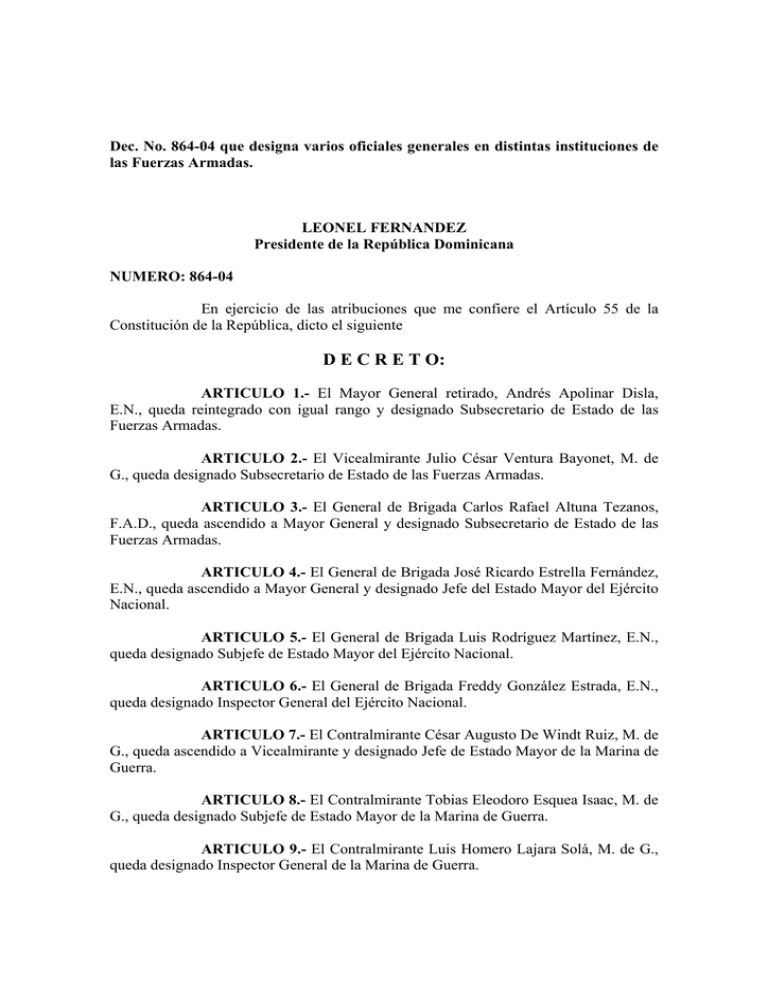 Dec. No. 864-04 que designa varios oficiales generales en distintas instituciones de las Fuerzas Armadas.

LEONEL FERNANDEZ
Presidente de la República Dominicana

NUMERO: 864-04

En ejercicio de las atribuciones que me confiere el Artículo 55 de la Constitución de la República, dicto el siguiente

D E C R E T O:

ARTICULO 1.- El Mayor General retirado, Andrés Apolinar Disla, E.N., queda reintegrado con igual rango y designado Subsecretario de Estado de las Fuerzas Armadas.

ARTICULO 2.- El Vicealmirante Julio César Ventura Bayonet, M. de G., queda designado Subsecretario de Estado de las Fuerzas Armadas.

ARTICULO 3.- El General de Brigada Carlos Rafael Altuna Tezanos, F.A.D., queda ascendido a Mayor General y designado Subsecretario de Estado de las Fuerzas Armadas.

ARTICULO 4.- El General de Brigada José Ricardo Estrella Fernández, E.N., queda ascendido a Mayor General y designado Jefe del Estado Mayor del Ejército Nacional.

ARTICULO 5.- El General de Brigada Luis Rodríguez Martínez, E.N., queda designado Subjefe de Estado Mayor del Ejército Nacional.

ARTICULO 6.- El General de Brigada Freddy González Estrada, E.N., queda designado Inspector General del Ejército Nacional.

ARTICULO 7.- El Contralmirante César Augusto De Windt Ruiz, M. de G., queda ascendido a Vicealmirante y designado Jefe de Estado Mayor de la Marina de Guerra.

ARTICULO 8.- El Contralmirante Tobias Eleodoro Esquea Isaac, M. de G., queda designado Subjefe de Estado Mayor de la Marina de Guerra.

ARTICULO 9.- El Contralmirante Luis Homero Lajara Solá, M. de G., queda designado Inspector General de la Marina de Guerra.